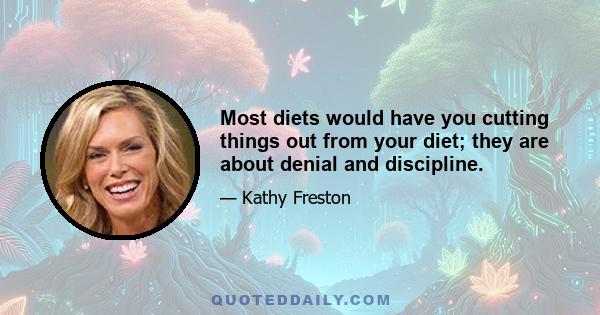 Most diets would have you cutting things out from your diet; they are about denial and discipline.

— Kathy Freston

QUOTEDDAILY.COM